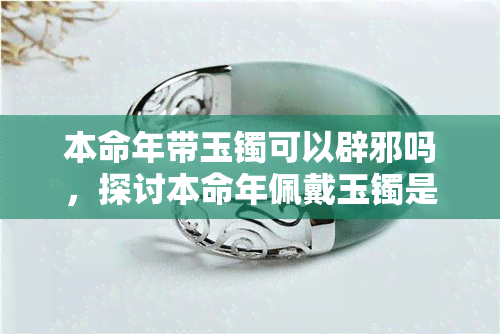 本命年带玉镯可以辟邪吗，探讨本命年佩戴玉镯是